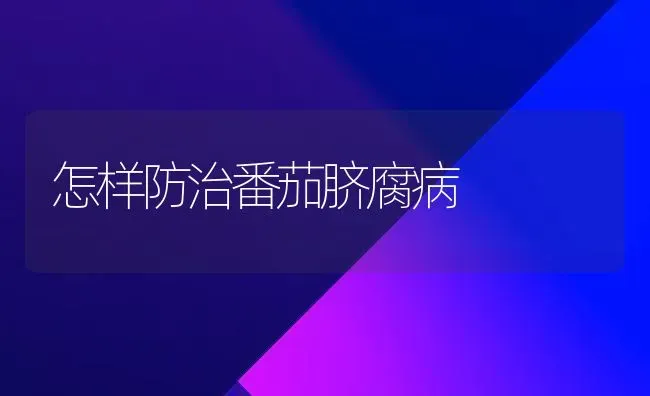 怎样防治番茄脐腐病